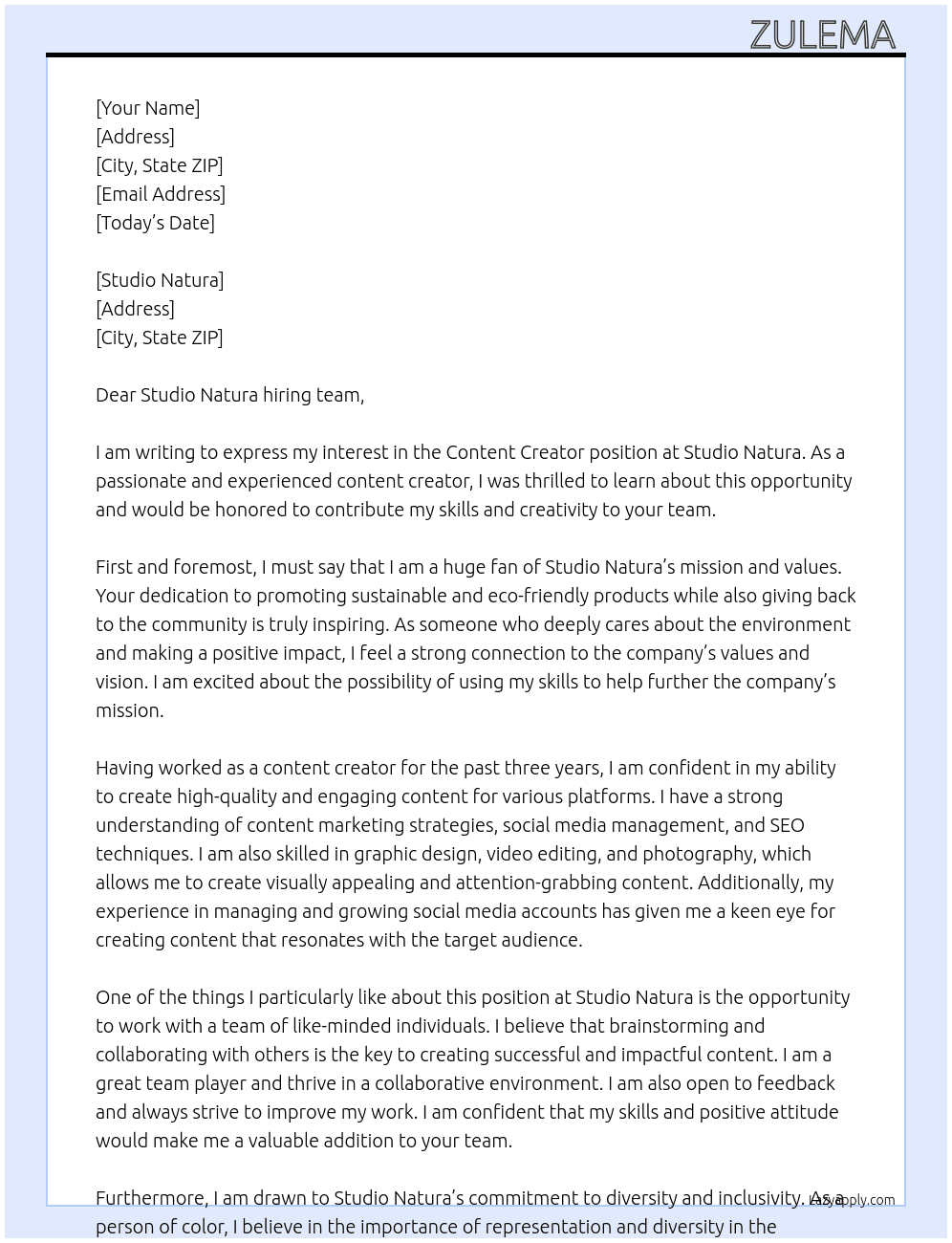 ZULEMA

[Your Name]
[Address]
[City, State ZIP]
[Email Address]
[Today's Date]

[Studio Natura]
[Address]
[City, State ZIP]

Dear Studio Natura hiring team,

I am writing to express my interest in the Content Creator position at Studio Natura. As a passionate and experienced content creator, I was thrilled to learn about this opportunity and would be honored to contribute my skills and creativity to your team.

First and foremost, I must say that I am a huge fan of Studio Natura's mission and values. Your dedication to promoting sustainable and eco-friendly products while also giving back to the community is truly inspiring. As someone who deeply cares about the environment and making a positive impact, I feel a strong connection to the company's values and vision. I am excited about the possibility of using my skills to help further the company's mission.

Having worked as a content creator for the past three years, I am confident in my ability to create high-quality and engaging content for various platforms. I have a strong understanding of content marketing strategies, social media management, and SEO techniques. I am also skilled in graphic design, video editing, and photography, which allows me to create visually appealing and attention-grabbing content. Additionally, my experience in managing and growing social media accounts has given me a keen eye for creating content that resonates with the target audience.

One of the things I particularly like about this position at Studio Natura is the opportunity to work with a team of like-minded individuals. I believe that brainstorming and collaborating with others is the key to creating successful and impactful content. I am a great team player and thrive in a collaborative environment. I am also open to feedback and always strive to improve my work. I am confident that my skills and positive attitude would make me a valuable addition to your team.

Furthermore, I am drawn to Studio Natura's commitment to diversity and inclusivity. As a person of color, I believe in the importance of representation and diversity in the

Lazyapply.com